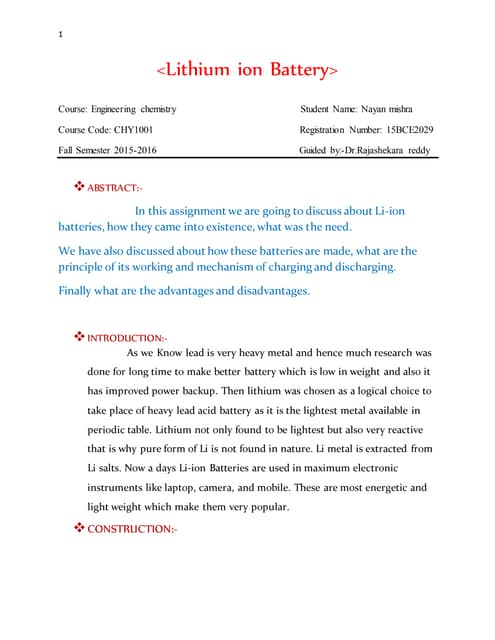 1

<Lithium ion Battery>

Course: Engineering chemistry
Course Code: CHY1001
Fall Semester 2015-2016

Student Name: Nayan mishra
Registration Number: 15BCE2029
Guided by:-Dr.Rajashekara reddy

❖ ABSTRACT:-

In this assignment we are going to discuss about Li-ion batteries, how they came into existence, what was the need.

We have also discussed about how these batteries are made, what are the principle of its working and mechanism of charging and discharging.

Finally what are the advantages and disadvantages.

❖ INTRODUCTION:-

As we Know lead is very heavy metal and hence much research was done for long time to make better battery which is low in weight and also it has improved power backup. Then lithium was chosen as a logical choice to take place of heavy lead acid battery as it is the lightest metal available in periodic table. Lithium not only found to be lightest but also very reactive that is why pure form of Li is not found in nature. Li metal is extracted from Li salts. Now a days Li-ion Batteries are used in maximum electronic instruments like laptop, camera, and mobile. These are most energetic and light weight which make them very popular.

❖ CONSTRUCTION:-